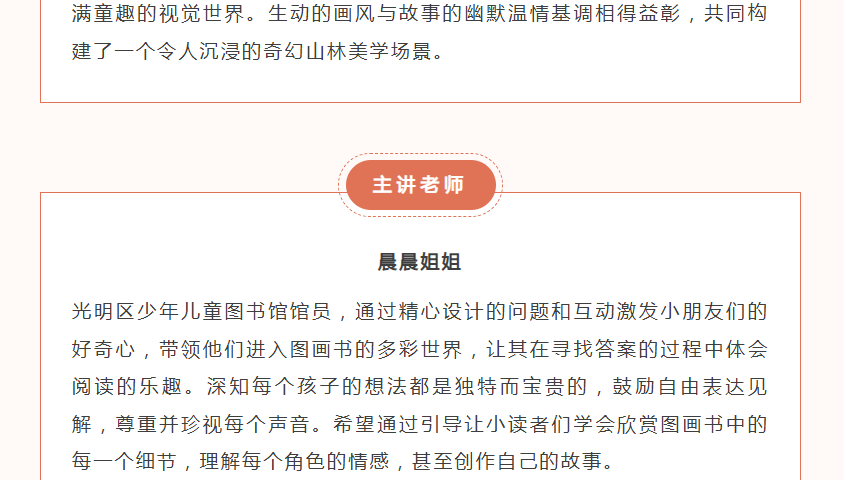 满童趣的视觉世界。生动的画风与故事的幽默温情基调相得益彰，共同构建了一个令人沉浸的奇幻山林美学场景。

主讲老师

晨晨姐姐

光明区少年儿童图书馆馆员，通过精心设计的问题和互动激发小朋友们的好奇心，带领他们进入图画书的多彩世界，让其在寻找答案的过程中体会阅读的乐趣。深知每个孩子的想法都是独特而宝贵的，鼓励自由表达见解，尊重并珍视每个声音。希望通过引导让小读者们学会欣赏图画书中的每一个细节，理解每个角色的情感，甚至创作自己的故事。